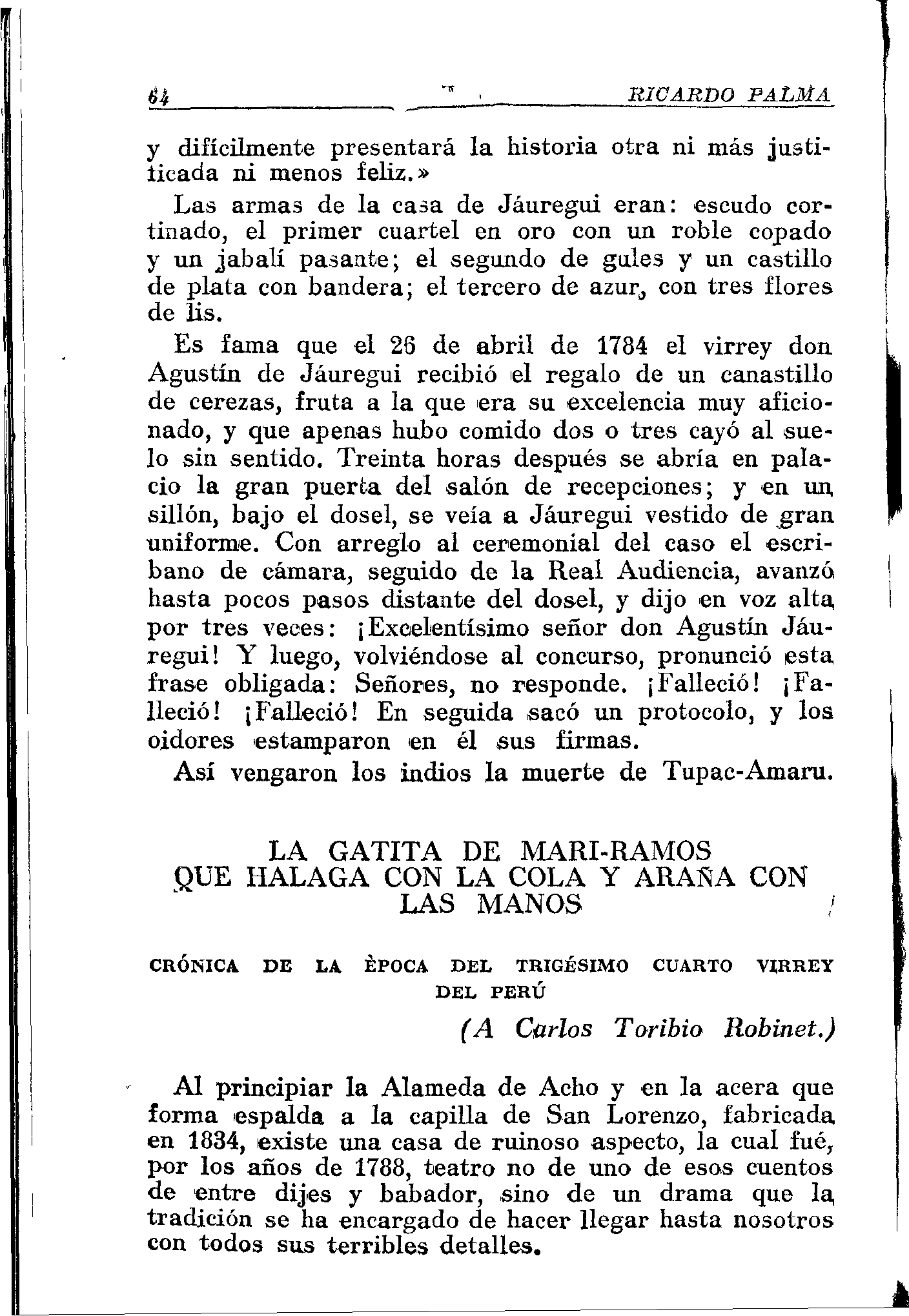 64 RICARDO PALMA

y difícilmente presentará la historia otra ni más justificada ni menos feliz.»

Las armas de la casa de Jáuregui eran: escudo cortinado, el primer cuartel en oro con un roble copado y un jabalí pasante; el segundo de gules y un castillo de plata con bandera; el tercero de azur, con tres flores de lis.

Es fama que el 26 de abril de 1784 el virrey don Agustín de Jáuregui recibió el regalo de un canastillo de cerezas, fruta a la que era su excelencia muy aficionado, y que apenas hubo comido dos o tres cayó al suelo sin sentido. Treinta horas después se abría en palacio la gran puerta del salón de recepciones; y en un sillón, bajo el dosel, se veía a Jáuregui vestido de gran uniforme. Con arreglo al ceremonial del caso el escribano de cámara, seguido de la Real Audiencia, avanzó hasta pocos pasos distante del dosel, y dijo en voz alta por tres veces: ¡Excelentísimo señor don Agustín Jáuregui! Y luego, volviéndose al concurso, pronunció esta frase obligada: Señores, no responde. ¡Falleció! ¡Falleció! ¡Falleció! En seguida sacó un protocolo, y los oidores estamparon en él sus firmas.

Así vengaron los indios la muerte de Tupac-Amaru.

LA GATITA DE MARI-RAMOS
QUE HALAGA CON LA COLA Y ARAÑA CON LAS MANOS

CRÓNICA DE LA ÈPOCA DEL TRIGÉSIMO CUARTO VIRREY DEL PERÚ

(A Carlos Toribio Robinet.)

Al principiar la Alameda de Acho y en la acera que forma espalda a la capilla de San Lorenzo, fabricada en 1834, existe una casa de ruinoso aspecto, la cual fué, por los años de 1788, teatro no de uno de esos cuentos de entre dijes y babador, sino de un drama que la tradición se ha encargado de hacer llegar hasta nosotros con todos sus terribles detalles.